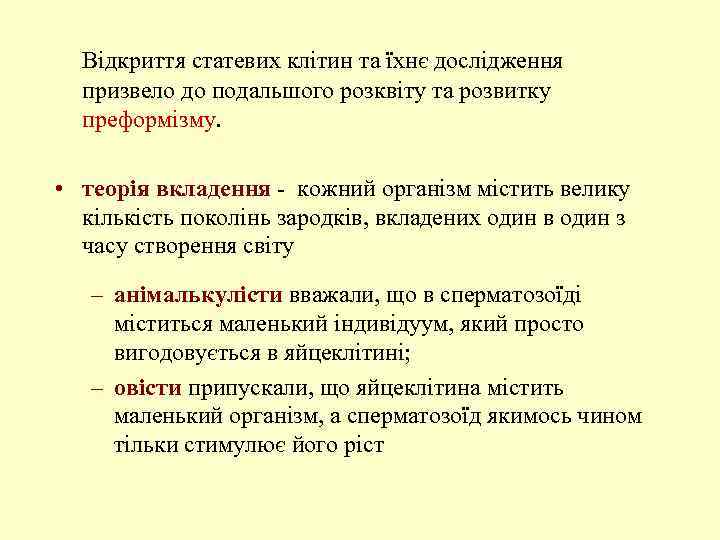 Відкриття статевих клітин та їхнє дослідження призвело до подальшого розквіту та розвитку преформізму.

• теорія вкладення - кожний організм містить велику кількість поколінь зародків, вкладених один в один з часу створення світу

– анімалькулісти вважали, що в сперматозоїді міститься маленький індивідуум, який просто вигодовується в яйцеклітині;

– овісти припускали, що яйцеклітина містить маленький організм, а сперматозоїд якимось чином тільки стимулює його ріст